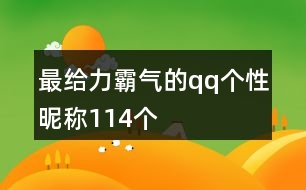 最给力霸气的qq个性昵称114个